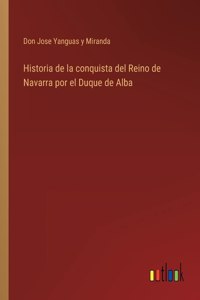 Don Jose Yanguas y Miranda

Historia de la conquista del Reino de Navarra por el Duque de Alba

outlook